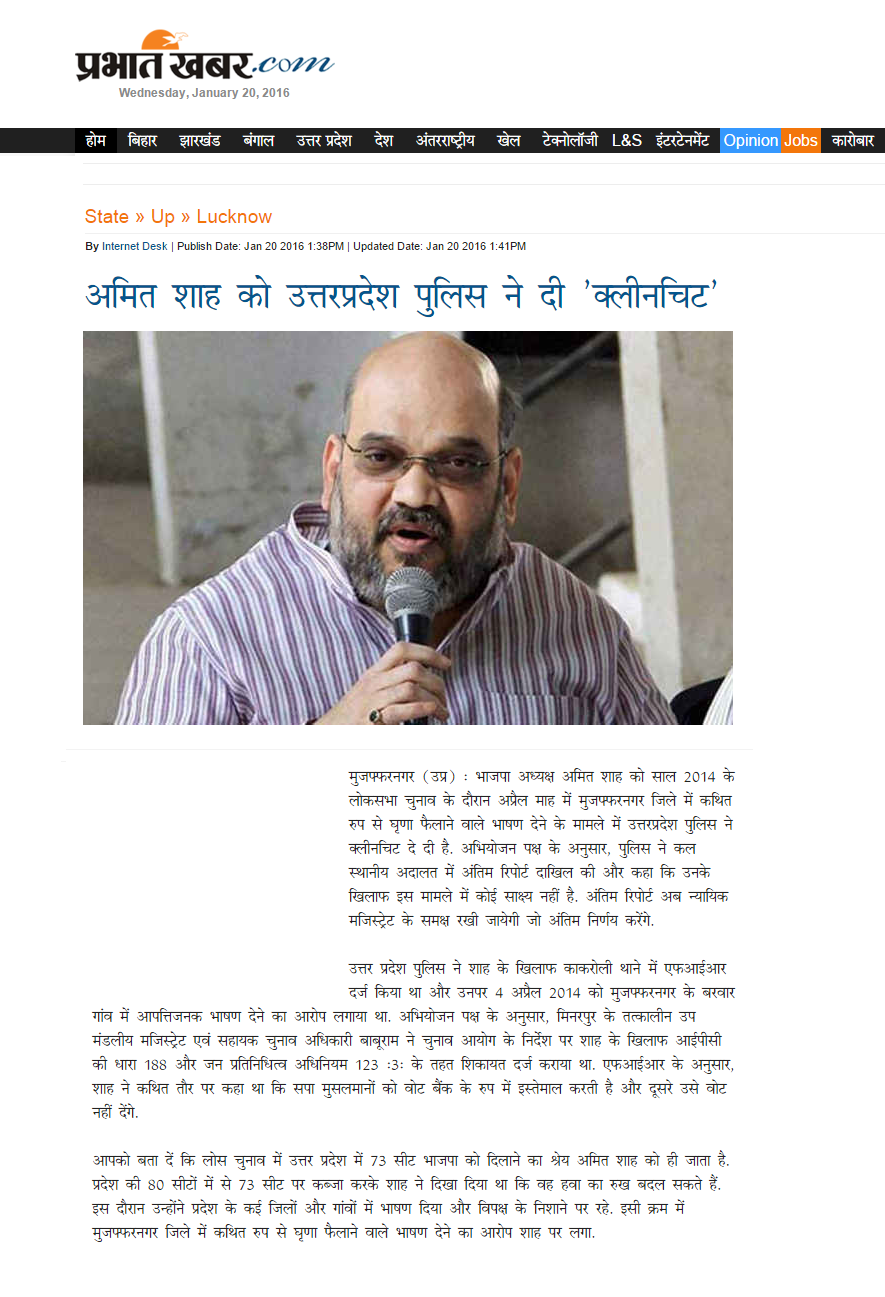 प्रभात खबर.com
Wednesday, January 20, 2016

होम बिहार झारखंड बंगाल उत्तर प्रदेश देश अंतरराष्ट्रीय खेल टेक्नोलॉजी L&S इंटरटेनमेंट Opinion Jobs कारोबार

State » Up » Lucknow

By Internet Desk | Publish Date: Jan 20 2016 1:38PM | Updated Date: Jan 20 2016 1:41PM

अमित शाह को उत्तरप्रदेश पुलिस ने दी 'क्लीनचिट'

मुजफ्फरनगर (उप्र) : भाजपा अध्यक्ष अमित शाह को साल 2014 के लोकसभा चुनाव के दौरान अप्रैल माह में मुजफ्फरनगर जिले में कथित रुप से घृणा फैलाने वाले भाषण देने के मामले में उत्तरप्रदेश पुलिस ने क्लीनचिट दे दी है. अभियोजन पक्ष के अनुसार, पुलिस ने कल स्थानीय अदालत में अंतिम रिपोर्ट दाखिल की और कहा कि उनके खिलाफ इस मामले में कोई साक्ष्य नहीं है. अंतिम रिपोर्ट अब न्यायिक मजिस्ट्रेट के समक्ष रखी जायेगी जो अंतिम निर्णय करेंगे.

उत्तर प्रदेश पुलिस ने शाह के खिलाफ काकरोली थाने में एफआईआर दर्ज किया था और उनपर 4 अप्रैल 2014 को मुजफ्फरनगर के बरवार गांव में आपत्तिजनक भाषण देने का आरोप लगाया था. अभियोजन पक्ष के अनुसार, मिनरपुर के तत्कालीन उप मंडलीय मजिस्ट्रेट एवं सहायक चुनाव अधिकारी बाबूराम ने चुनाव आयोग के निर्देश पर शाह के खिलाफ आईपीसी की धारा 188 और जन प्रतिनिधित्व अधिनियम 123 :3: के तहत शिकायत दर्ज कराया था. एफआईआर के अनुसार, शाह ने कथित तौर पर कहा था कि सपा मुसलमानों को वोट बैंक के रुप में इस्तेमाल करती है और दूसरे उसे वोट नहीं देंगे.

आपको बता दें कि लोस चुनाव में उत्तर प्रदेश में 73 सीट भाजपा को दिलाने का श्रेय अमित शाह को ही जाता है. प्रदेश की 80 सीटों में से 73 सीट पर कब्जा करके शाह ने दिखा दिया था कि वह हवा का रुख बदल सकते हैं. इस दौरान उन्होंने प्रदेश के कई जिलों और गांवों में भाषण दिया और विपक्ष के निशाने पर रहे. इसी क्रम में मुजफ्फरनगर जिले में कथित रुप से घृणा फैलाने वाले भाषण देने का आरोप शाह पर लगा.